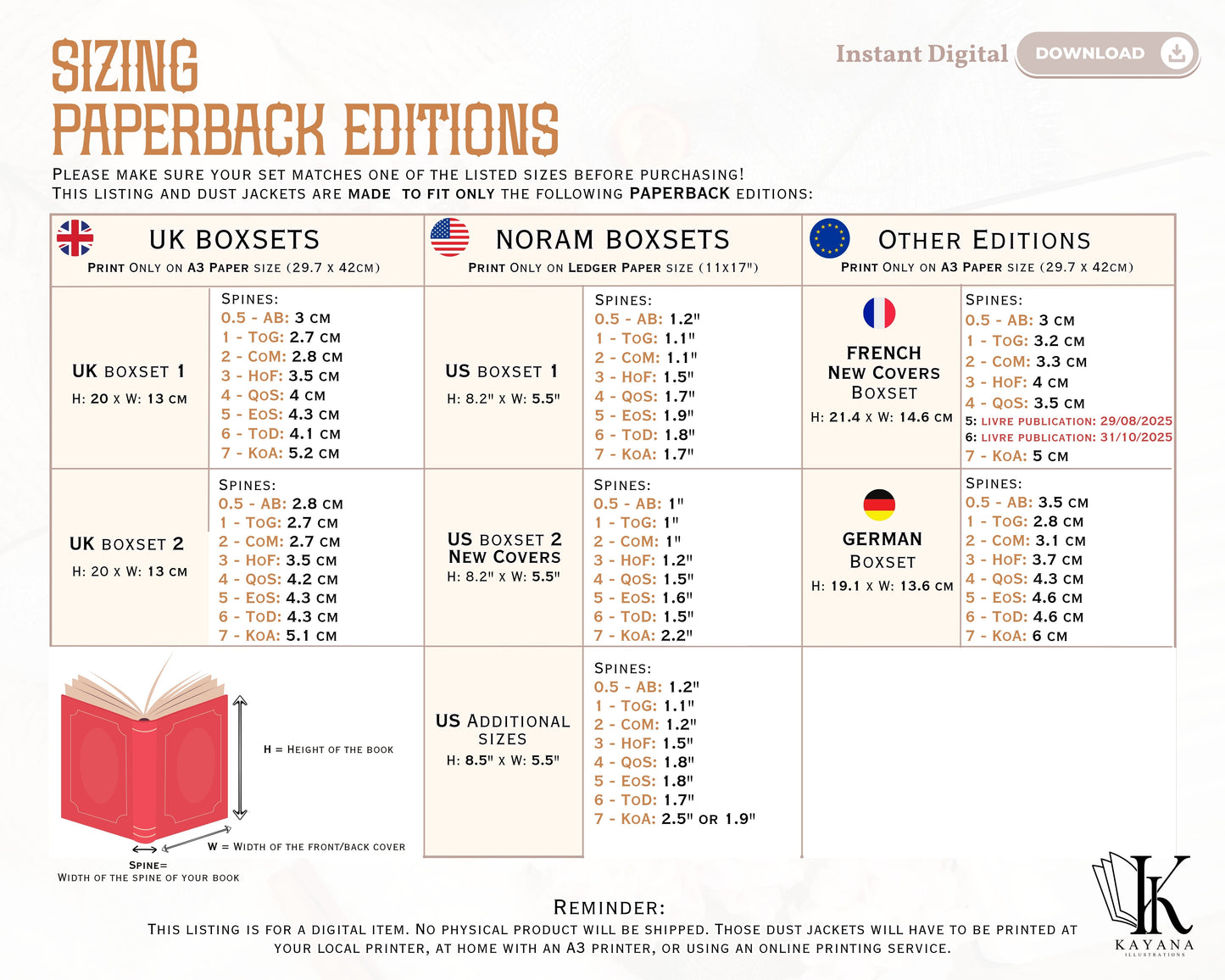 SIZING
PAPERBACK EDITIONS

Instant Digital DOWNLOAD

PLEASE MAKE SURE YOUR SET MATCHES ONE OF THE LISTED SIZES BEFORE PURCHASING!
THIS LISTING AND DUST JACKETS ARE MADE TO FIT ONLY THE FOLLOWING PAPERBACK EDITIONS:

UK BOXSETS
PRINT ONLY ON A3 PAPER SIZE (29.7 X 42CM)

UK BOXSET 1
H: 20 X W: 13 CM

SPINES:
0.5 - AB: 3 CM
1 - TOG: 2.7 CM
2 - COM: 2.8 CM
3 - HOF: 3.5 CM
4 - QOS: 4 CM
5 - EOS: 4.3 CM
6 - TOD: 4.1 CM
7 - KOA: 5.2 CM

UK BOXSET 2
H: 20 X W: 13 CM

SPINES:
0.5 - AB: 2.8 CM
1 - TOG: 2.7 CM
2 - COM: 2.7 CM
3 - HOF: 3.5 CM
4 - QOS: 4.2 CM
5 - EOS: 4.3 CM
6 - TOD: 4.3 CM
7 - KOA: 5.1 CM

H = HEIGHT OF THE BOOK
W = WIDTH OF THE FRONT/BACK COVER
SPINE=
WIDTH OF THE SPINE OF YOUR BOOK

NORAM BOXSETS
PRINT ONLY ON LEDGER PAPER SIZE (11X17")

US BOXSET 1
H: 8.2" X W: 5.5"

SPINES:
0.5 - AB: 1.2"
1 - TOG: 1.1"
2 - COM: 1.1"
3 - HOF: 1.5"
4 - QOS: 1.7"
5 - EOS: 1.9"
6 - TOD: 1.8"
7 - KOA: 1.7"

US BOXSET 2
NEW COVERS
H: 8.2" X W: 5.5"

SPINES:
0.5 - AB: 1"
1 - TOG: 1"
2 - COM: 1"
3 - HOF: 1.2"
4 - QOS: 1.5"
5 - EOS: 1.6"
6 - TOD: 1.5"
7 - KOA: 2.2"

US ADDITIONAL SIZES
H: 8.5" X W: 5.5"

SPINES:
0.5 - AB: 1.2"
1 - TOG: 1.1"
2 - COM: 1.2"
3 - HOF: 1.5"
4 - QOS: 1.8"
5 - EOS: 1.8"
6 - TOD: 1.7"
7 - KOA: 2.5" OR 1.9"

OTHER EDITIONS
PRINT ONLY ON A3 PAPER SIZE (29.7 X 42CM)

FRENCH
NEW COVERS
BOXSET
H: 21.4 X W: 14.6 CM

SPINES:
0.5 - AB: 3 CM
1 - TOG: 3.2 CM
2 - COM: 3.3 CM
3 - HOF: 4 CM
4 - QOS: 3.5 CM
5: LIVRE PUBLICATION: 29/08/2025
6: LIVRE PUBLICATION: 31/10/2025
7 - KOA: 5 CM

GERMAN
BOXSET
H: 19.1 X W: 13.6 CM

SPINES:
0.5 - AB: 3.5 CM
1 - TOG: 2.8 CM
2 - COM: 3.1 CM
3 - HOF: 3.7 CM
4 - QOS: 4.3 CM
5 - EOS: 4.6 CM
6 - TOD: 4.6 CM
7 - KOA: 6 CM

REMINDER:
THIS LISTING IS FOR A DIGITAL ITEM. NO PHYSICAL PRODUCT WILL BE SHIPPED. THOSE DUST JACKETS WILL HAVE TO BE PRINTED AT YOUR LOCAL PRINTER, AT HOME WITH AN A3 PRINTER, OR USING AN ONLINE PRINTING SERVICE.

K
KAYANA
ILLUSTRATIONS